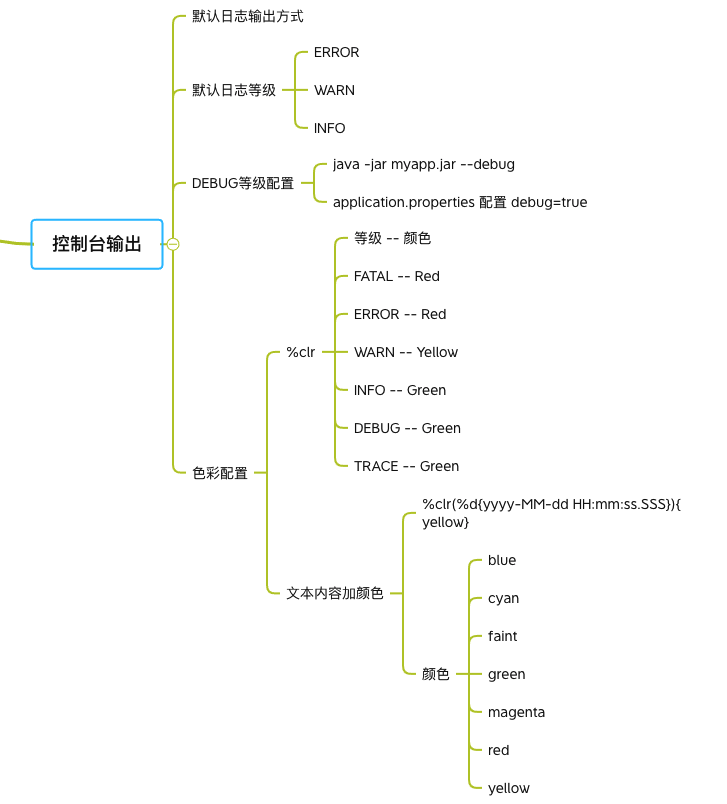 控制台输出

默认日志输出方式

默认日志等级

ERROR

WARN

INFO

DEBUG等级配置

java -jar myapp.jar --debug

application.properties 配置 debug=true

色彩配置

%clr

等级 -- 颜色

FATAL -- Red

ERROR -- Red

WARN -- Yellow

INFO -- Green

DEBUG -- Green

TRACE -- Green

文本内容加颜色

%clr(%d{yyyy-MM-dd HH:mm:ss.SSS}){yellow}

颜色

blue

cyan

faint

green

magenta

red

yellow